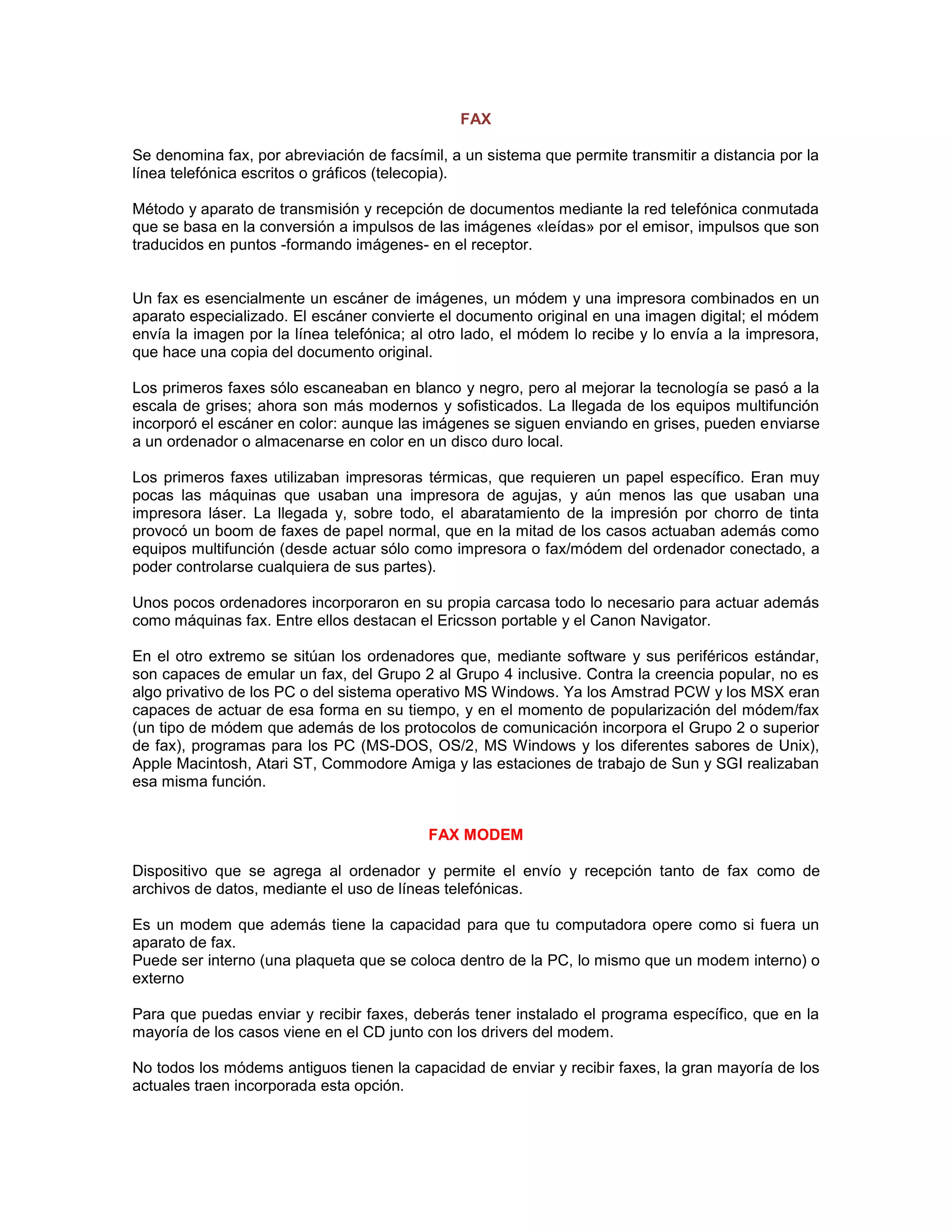 FAX

Se denomina fax, por abreviación de facsímil, a un sistema que permite transmitir a distancia por la línea telefónica escritos o gráficos (telecopia).

Método y aparato de transmisión y recepción de documentos mediante la red telefónica conmutada que se basa en la conversión a impulsos de las imágenes «leídas» por el emisor, impulsos que son traducidos en puntos -formando imágenes- en el receptor.

Un fax es esencialmente un escáner de imágenes, un módem y una impresora combinados en un aparato especializado. El escáner convierte el documento original en una imagen digital; el módem envía la imagen por la línea telefónica; al otro lado, el módem lo recibe y lo envía a la impresora, que hace una copia del documento original.

Los primeros faxes sólo escaneaban en blanco y negro, pero al mejorar la tecnología se pasó a la escala de grises; ahora son más modernos y sofisticados. La llegada de los equipos multifunción incorporó el escáner en color: aunque las imágenes se siguen enviando en grises, pueden enviarse a un ordenador o almacenarse en color en un disco duro local.

Los primeros faxes utilizaban impresoras térmicas, que requieren un papel específico. Eran muy pocas las máquinas que usaban una impresora de agujas, y aún menos las que usaban una impresora láser. La llegada y, sobre todo, el abaratamiento de la impresión por chorro de tinta provocó un boom de faxes de papel normal, que en la mitad de los casos actuaban además como equipos multifunción (desde actuar sólo como impresora o fax/módem del ordenador conectado, a poder controlarse cualquiera de sus partes).

Unos pocos ordenadores incorporaron en su propia carcasa todo lo necesario para actuar además como máquinas fax. Entre ellos destacan el Ericsson portable y el Canon Navigator.

En el otro extremo se sitúan los ordenadores que, mediante software y sus periféricos estándar, son capaces de emular un fax, del Grupo 2 al Grupo 4 inclusive. Contra la creencia popular, no es algo privativo de los PC o del sistema operativo MS Windows. Ya los Amstrad PCW y los MSX eran capaces de actuar de esa forma en su tiempo, y en el momento de popularización del módem/fax (un tipo de módem que además de los protocolos de comunicación incorpora el Grupo 2 o superior de fax), programas para los PC (MS-DOS, OS/2, MS Windows y los diferentes sabores de Unix), Apple Macintosh, Atari ST, Commodore Amiga y las estaciones de trabajo de Sun y SGI realizaban esa misma función.

FAX MODEM

Dispositivo que se agrega al ordenador y permite el envío y recepción tanto de fax como de archivos de datos, mediante el uso de líneas telefónicas.

Es un modem que además tiene la capacidad para que tu computadora opere como si fuera un aparato de fax.
Puede ser interno (una plaqueta que se coloca dentro de la PC, lo mismo que un modem interno) o externo

Para que puedas enviar y recibir faxes, deberás tener instalado el programa específico, que en la mayoría de los casos viene en el CD junto con los drivers del modem.

No todos los módems antiguos tienen la capacidad de enviar y recibir faxes, la gran mayoría de los actuales traen incorporada esta opción.